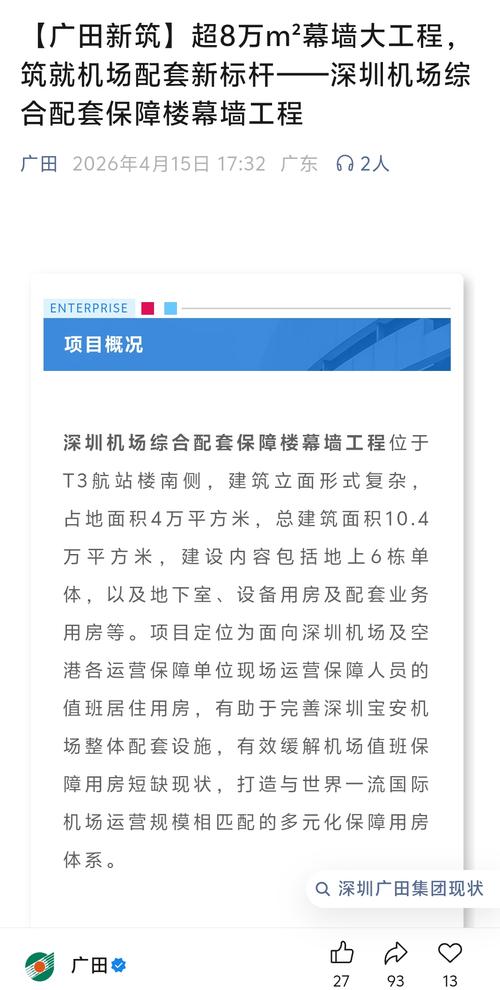 【广田新筑】超8万m²幕墙大工程，筑就机场配套新标杆——深圳机场综合配套保障楼幕墙工程

广田 2026年4月15日 17:32 广东 2人

ENTERPRISE

项目概况

深圳机场综合配套保障楼幕墙工程位于T3航站楼南侧，建筑立面形式复杂，占地面积4万平方米，总建筑面积10.4万平方米，建设内容包括地上6栋单体，以及地下室、设备用房及配套业务用房等。项目定位为面向深圳机场及空港各运营保障单位现场运营保障人员的值班居住用房，有助于完善深圳宝安机场整体配套设施，有效缓解机场值班保障用房短缺现状，打造与世界一流国际机场运营规模相匹配的多元化保障用房体系。

深圳广田集团现状

广田

27 93 13